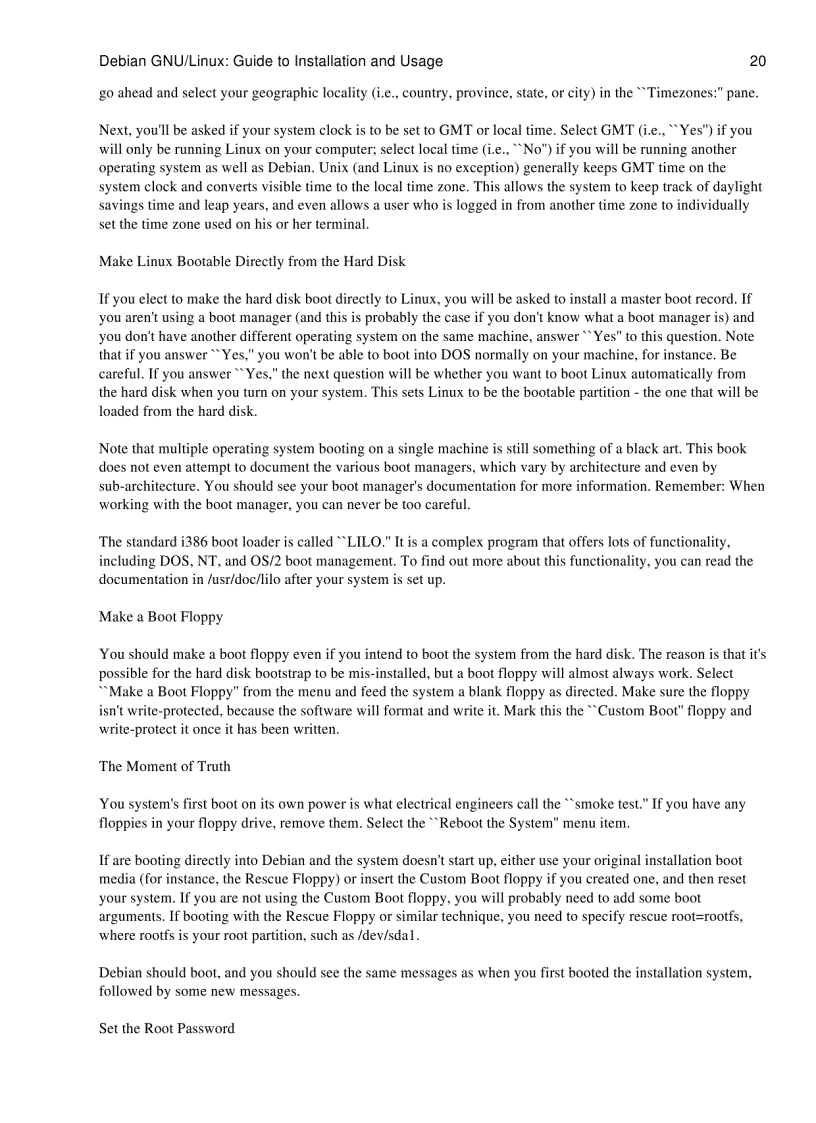 Debian GNU/Linux: Guide to Installation and Usage 20

go ahead and select your geographic locality (i.e., country, province, state, or city) in the ``Timezones:'' pane.

Next, you'll be asked if your system clock is to be set to GMT or local time. Select GMT (i.e., ``Yes'') if you will only be running Linux on your computer; select local time (i.e., ``No'') if you will be running another operating system as well as Debian. Unix (and Linux is no exception) generally keeps GMT time on the system clock and converts visible time to the local time zone. This allows the system to keep track of daylight savings time and leap years, and even allows a user who is logged in from another time zone to individually set the time zone used on his or her terminal.

Make Linux Bootable Directly from the Hard Disk

If you elect to make the hard disk boot directly to Linux, you will be asked to install a master boot record. If you aren't using a boot manager (and this is probably the case if you don't know what a boot manager is) and you don't have another different operating system on the same machine, answer ``Yes'' to this question. Note that if you answer ``Yes,'' you won't be able to boot into DOS normally on your machine, for instance. Be careful. If you answer ``Yes,'' the next question will be whether you want to boot Linux automatically from the hard disk when you turn on your system. This sets Linux to be the bootable partition - the one that will be loaded from the hard disk.

Note that multiple operating system booting on a single machine is still something of a black art. This book does not even attempt to document the various boot managers, which vary by architecture and even by sub-architecture. You should see your boot manager's documentation for more information. Remember: When working with the boot manager, you can never be too careful.

The standard i386 boot loader is called ``LILO.'' It is a complex program that offers lots of functionality, including DOS, NT, and OS/2 boot management. To find out more about this functionality, you can read the documentation in /usr/doc/lilo after your system is set up.

Make a Boot Floppy

You should make a boot floppy even if you intend to boot the system from the hard disk. The reason is that it's possible for the hard disk bootstrap to be mis-installed, but a boot floppy will almost always work. Select ``Make a Boot Floppy'' from the menu and feed the system a blank floppy as directed. Make sure the floppy isn't write-protected, because the software will format and write it. Mark this the ``Custom Boot'' floppy and write-protect it once it has been written.

The Moment of Truth

You system's first boot on its own power is what electrical engineers call the ``smoke test.'' If you have any floppies in your floppy drive, remove them. Select the ``Reboot the System'' menu item.

If are booting directly into Debian and the system doesn't start up, either use your original installation boot media (for instance, the Rescue Floppy) or insert the Custom Boot floppy if you created one, and then reset your system. If you are not using the Custom Boot floppy, you will probably need to add some boot arguments. If booting with the Rescue Floppy or similar technique, you need to specify rescue root=rootfs, where rootfs is your root partition, such as /dev/sda1.

Debian should boot, and you should see the same messages as when you first booted the installation system, followed by some new messages.

Set the Root Password